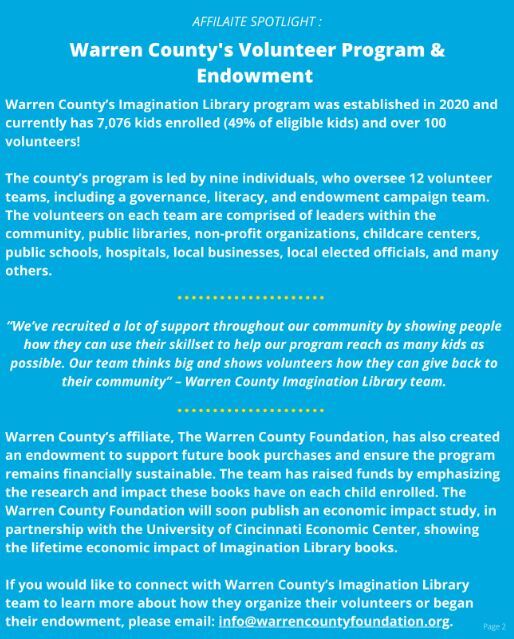 AFFILAITE SPOTLIGHT :

Warren County's Volunteer Program & Endowment

Warren County's Imagination Library program was established in 2020 and currently has 7,076 kids enrolled (49% of eligible kids) and over 100 volunteers!

The county's program is led by nine individuals, who oversee 12 volunteer teams, including a governance, literacy, and endowment campaign team. The volunteers on each team are comprised of leaders within the community, public libraries, non-profit organizations, childcare centers, public schools, hospitals, local businesses, local elected officials, and many others.

"We've recruited a lot of support throughout our community by showing people how they can use their skillset to help our program reach as many kids as possible. Our team thinks big and shows volunteers how they can give back to their community" – Warren County Imagination Library team.

Warren County's affiliate, The Warren County Foundation, has also created an endowment to support future book purchases and ensure the program remains financially sustainable. The team has raised funds by emphasizing the research and impact these books have on each child enrolled. The Warren County Foundation will soon publish an economic impact study, in partnership with the University of Cincinnati Economic Center, showing the lifetime economic impact of Imagination Library books.

If you would like to connect with Warren County's Imagination Library team to learn more about how they organize their volunteers or began their endowment, please email: info@warrencountyfoundation.org.

Page 2